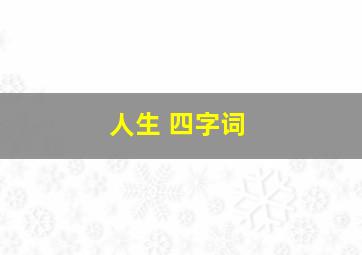 人生 四字词